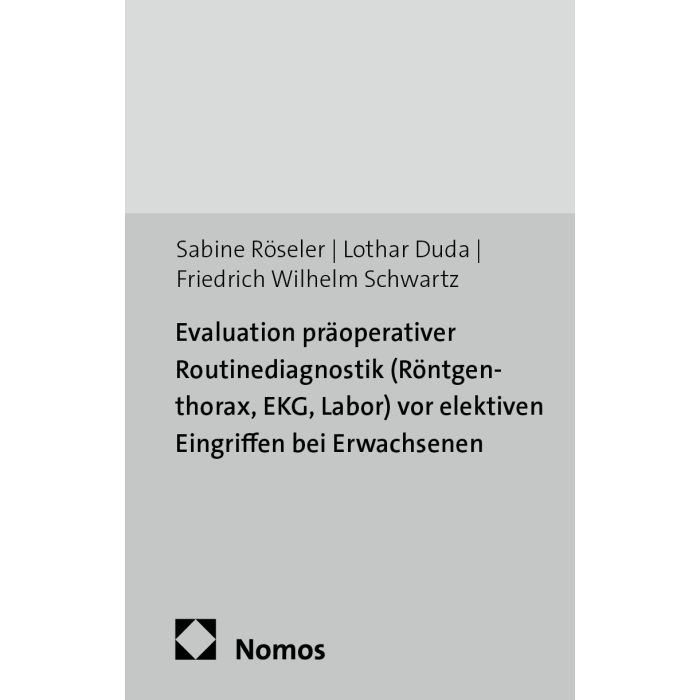 Sabine Röseler | Lothar Duda |
Friedrich Wilhelm Schwartz

Evaluation präoperativer Routinediagnostik (Röntgenthorax, EKG, Labor) vor elektiven Eingriffen bei Erwachsenen

Nomos